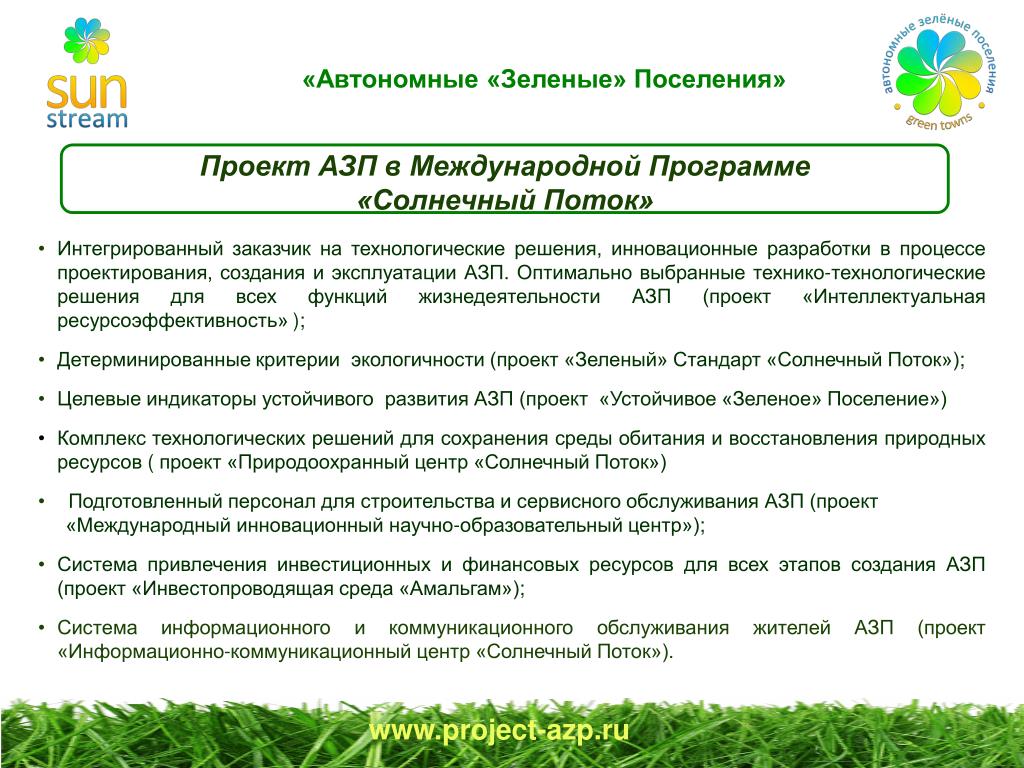 sun stream

«Автономные «Зеленые» Поселения»

автономные зелёные поселения green towns

Проект АЗП в Международной Программе «Солнечный Поток»

• Интегрированный заказчик на технологические решения, инновационные разработки в процессе проектирования, создания и эксплуатации АЗП. Оптимально выбранные технико-технологические решения для всех функций жизнедеятельности АЗП (проект «Интеллектуальная ресурсоэффективность» );

• Детерминированные критерии экологичности (проект «Зеленый» Стандарт «Солнечный Поток»);

• Целевые индикаторы устойчивого развития АЗП (проект «Устойчивое «Зеленое» Поселение»)

• Комплекс технологических решений для сохранения среды обитания и восстановления природных ресурсов ( проект «Природоохранный центр «Солнечный Поток»)

• Подготовленный персонал для строительства и сервисного обслуживания АЗП (проект «Международный инновационный научно-образовательный центр»);

• Система привлечения инвестиционных и финансовых ресурсов для всех этапов создания АЗП (проект «Инвестопроводящая среда «Амальгам»);

• Система информационного и коммуникационного обслуживания жителей АЗП (проект «Информационно-коммуникационный центр «Солнечный Поток»).

www.project-azp.ru